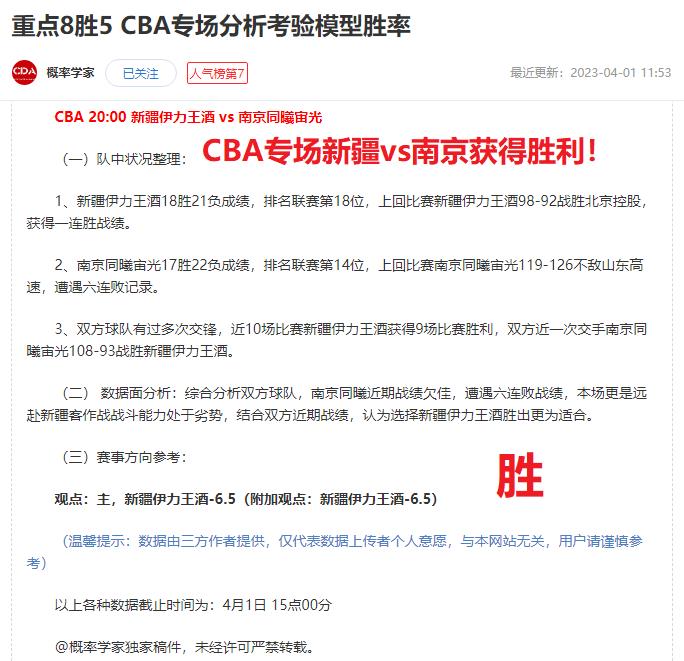 重点8胜5 CBA专场分析考验模型胜率

CDA

概率学家

已关注

人气榜第7

最近更新：2023-04-01 11:53

CBA 20:00 新疆伊力王酒 vs 南京同曦宙光

（一）队中状况整理：

CBA专场新疆vs南京获得胜利！

1、新疆伊力王酒18胜21负成绩，排名联赛第18位，上回比赛新疆伊力王酒98-92战胜北京控股，获得一连胜战绩。

2、南京同曦宙光17胜22负成绩，排名联赛第14位，上回比赛南京同曦宙光119-126不敌山东高速，遭遇六连败记录。

3、双方球队有过多次交锋，近10场比赛新疆伊力王酒获得9场比赛胜利，双方近一次交手南京同曦宙光108-93战胜新疆伊力王酒。

（二） 数据面分析：综合分析双方球队，南京同曦近期战绩欠佳，遭遇六连败战绩，本场更是远赴新疆客作战战斗能力处于劣势，结合双方近期战绩，认为选择新疆伊力王酒胜出更为适合。

（三）赛事方向参考：

胜

观点：主，新疆伊力王酒-6.5（附加观点：新疆伊力王酒-6.5）

（温馨提示：数据由三方作者提供，仅代表数据上传者个人意愿，与本网站无关，用户请谨慎参考）

以上各种数据截止时间为：4月1日 15点00分

@概率学家独家稿件，未经许可严禁转载。